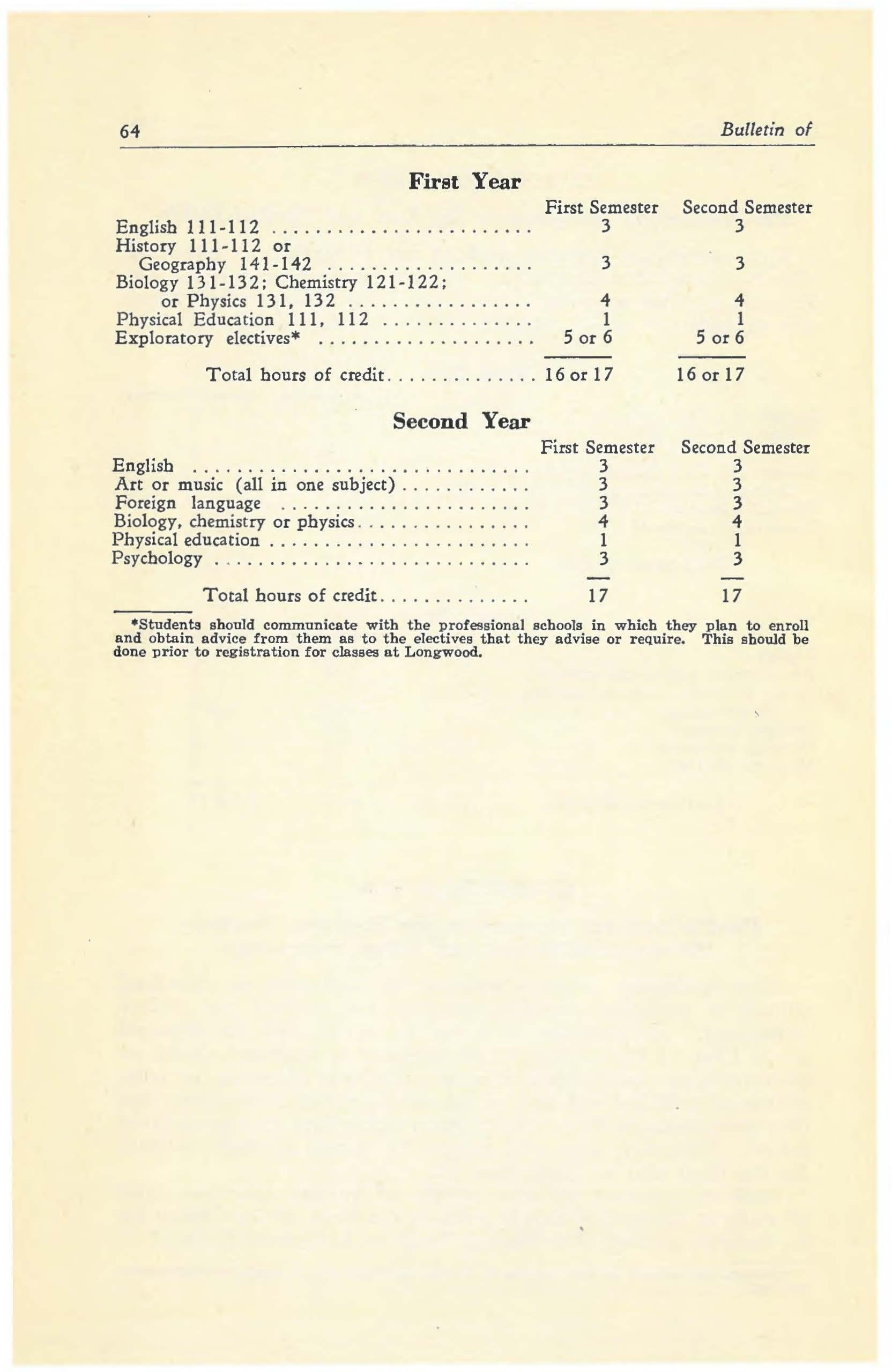 64 Bulletin of

First Year

| | First Semester | Second Semester |
|---|---|---|
| English 111-112 | 3 | 3 |
| History 111-112 or Geography 141-142 | 3 | 3 |
| Biology 131-132; Chemistry 121-122; or Physics 131, 132 | 4 | 4 |
| Physical Education 111, 112 | 1 | 1 |
| Exploratory electives* | 5 or 6 | 5 or 6 |
| Total hours of credit | 16 or 17 | 16 or 17 |

Second Year

| | First Semester | Second Semester |
|---|---|---|
| English | 3 | 3 |
| Art or music (all in one subject) | 3 | 3 |
| Foreign language | 3 | 3 |
| Biology, chemistry or physics | 4 | 4 |
| Physical education | 1 | 1 |
| Psychology | 3 | 3 |
| Total hours of credit | 17 | 17 |

*Students should communicate with the professional schools in which they plan to enroll and obtain advice from them as to the electives that they advise or require. This should be done prior to registration for classes at Longwood.